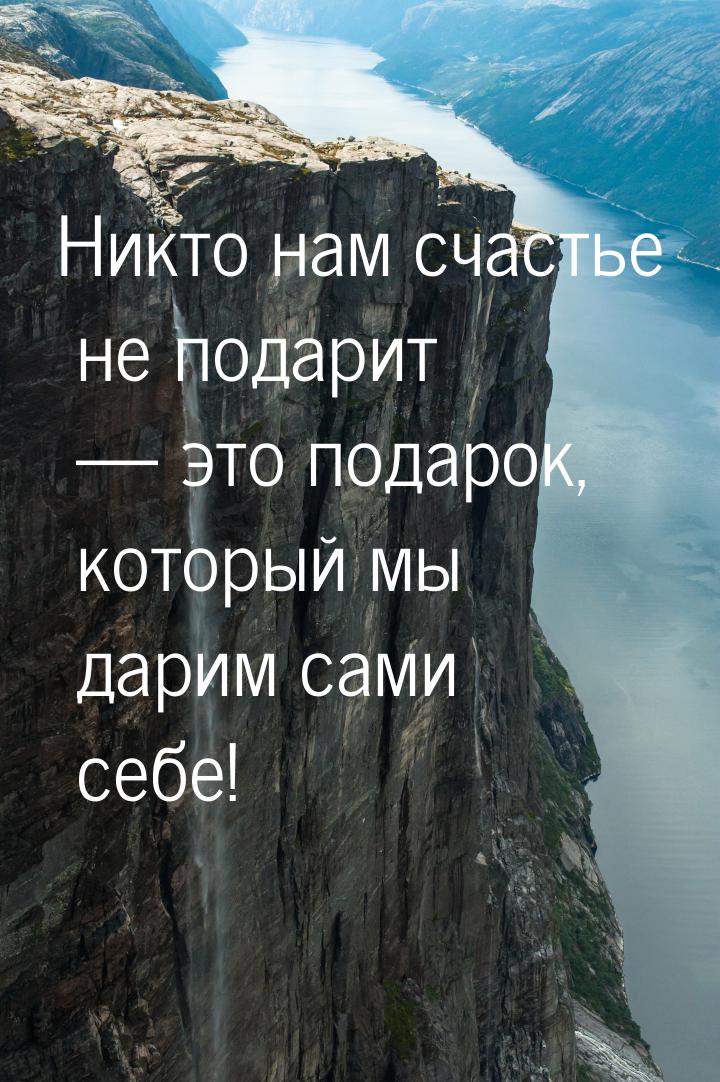 Никто нам счастье не подарит — это подарок, который мы дарим сами себе!